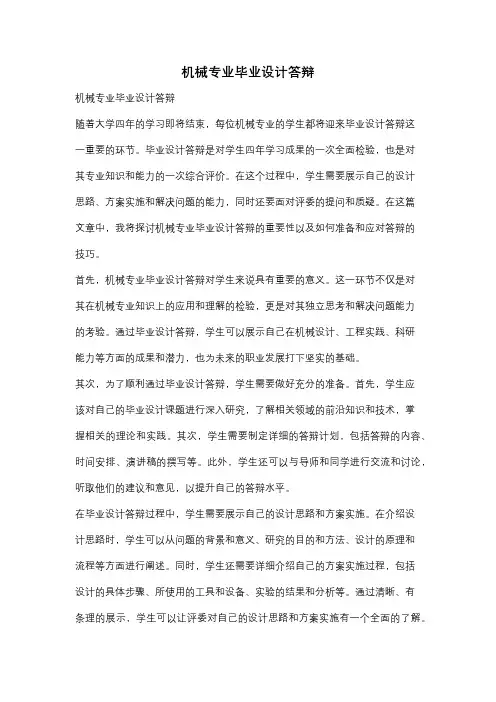 机械专业毕业设计答辩

机械专业毕业设计答辩

随着大学四年的学习即将结束，每位机械专业的学生都将迎来毕业设计答辩这一重要的环节。毕业设计答辩是对学生四年学习成果的一次全面检验，也是对其专业知识和能力的一次综合评价。在这个过程中，学生需要展示自己的设计思路、方案实施和解决问题的能力，同时还要面对评委的提问和质疑。在这篇文章中，我将探讨机械专业毕业设计答辩的重要性以及如何准备和应对答辩的技巧。

首先，机械专业毕业设计答辩对学生来说具有重要的意义。这一环节不仅是对其在机械专业知识上的应用和理解的检验，更是对其独立思考和解决问题能力的考验。通过毕业设计答辩，学生可以展示自己在机械设计、工程实践、科研能力等方面的成果和潜力，也为未来的职业发展打下坚实的基础。

其次，为了顺利通过毕业设计答辩，学生需要做好充分的准备。首先，学生应该对自己的毕业设计课题进行深入研究，了解相关领域的前沿知识和技术，掌握相关的理论和实践。其次，学生需要制定详细的答辩计划，包括答辩的内容、时间安排、演讲稿的撰写等。此外，学生还可以与导师和同学进行交流和讨论，听取他们的建议和意见，以提升自己的答辩水平。

在毕业设计答辩过程中，学生需要展示自己的设计思路和方案实施。在介绍设计思路时，学生可以从问题的背景和意义、研究的目的和方法、设计的原理和流程等方面进行阐述。同时，学生还需要详细介绍自己的方案实施过程，包括设计的具体步骤、所使用的工具和设备、实验的结果和分析等。通过清晰、有条理的展示，学生可以让评委对自己的设计思路和方案实施有一个全面的了解。